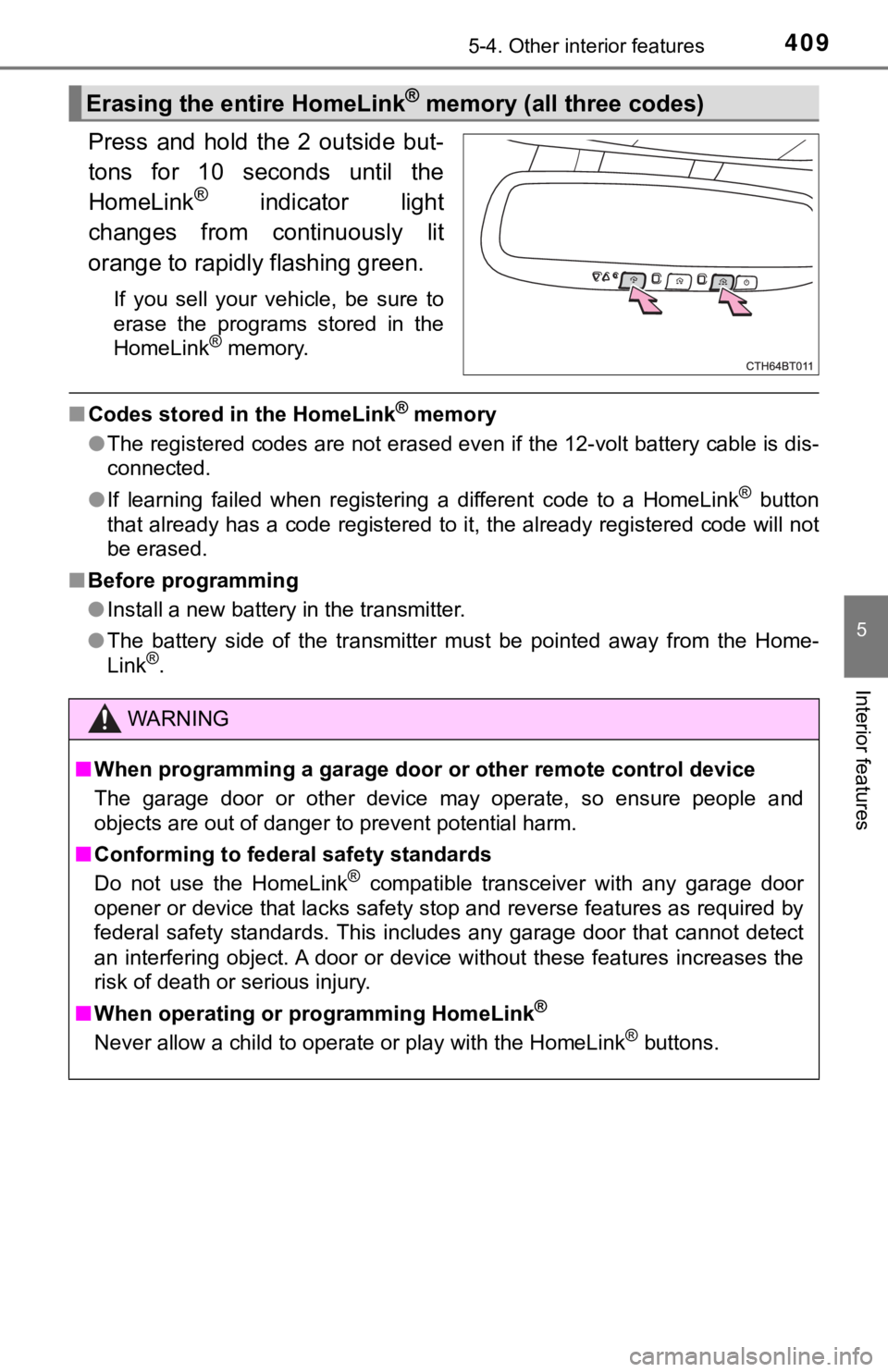 5-4. Other interior features

409

Erasing the entire HomeLink® memory (all three codes)

Press and hold the 2 outside buttons for 10 seconds until the HomeLink® indicator light changes from continuously lit orange to rapidly flashing green.

If you sell your vehicle, be sure to erase the programs stored in the HomeLink® memory.

CTH64BT011

■ Codes stored in the HomeLink® memory

● The registered codes are not erased even if the 12-volt battery cable is disconnected.

● If learning failed when registering a different code to a HomeLink® button that already has a code registered to it, the already registered code will not be erased.

■ Before programming

● Install a new battery in the transmitter.

● The battery side of the transmitter must be pointed away from the HomeLink®.

WARNING

■ When programming a garage door or other remote control device

The garage door or other device may operate, so ensure people and objects are out of danger to prevent potential harm.

■ Conforming to federal safety standards

Do not use the HomeLink® compatible transceiver with any garage door opener or device that lacks safety stop and reverse features as required by federal safety standards. This includes any garage door that cannot detect an interfering object. A door or device without these features increases the risk of death or serious injury.

■ When operating or programming HomeLink®

Never allow a child to operate or play with the HomeLink® buttons.

5

Interior features

carmanualsonline.info